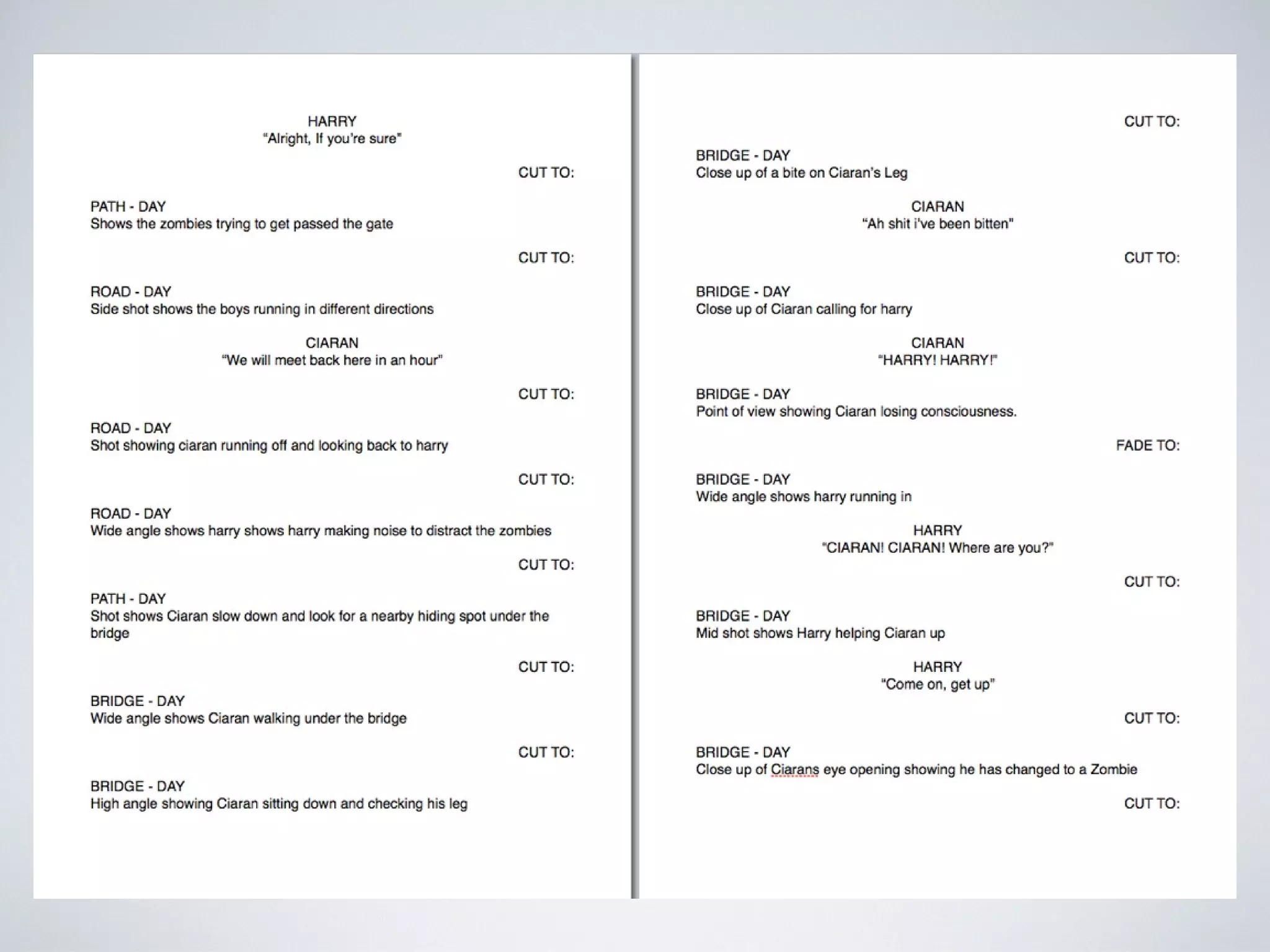 HARRY
"Alright, If you're sure"

CUT TO:

PATH - DAY
Shows the zombies trying to get passed the gate

CUT TO:

ROAD - DAY
Side shot shows the boys running in different directions

CIARAN
"We will meet back here in an hour"

CUT TO:

ROAD - DAY
Shot showing ciaran running off and looking back to harry

CUT TO:

ROAD - DAY
Wide angle shows harry shows harry making noise to distract the zombies

CUT TO:

PATH - DAY
Shot shows Ciaran slow down and look for a nearby hiding spot under the bridge

CUT TO:

BRIDGE - DAY
Wide angle shows Ciaran walking under the bridge

CUT TO:

BRIDGE - DAY
High angle showing Ciaran sitting down and checking his leg

CUT TO:

BRIDGE - DAY
Close up of a bite on Ciaran's Leg

CIARAN
"Ah shit i've been bitten"

CUT TO:

BRIDGE - DAY
Close up of Ciaran calling for harry

CIARAN
"HARRY! HARRY!"

BRIDGE - DAY
Point of view showing Ciaran losing consciousness.

FADE TO:

BRIDGE - DAY
Wide angle shows harry running in

HARRY
"CIARAN! CIARAN! Where are you?"

CUT TO:

BRIDGE - DAY
Mid shot shows Harry helping Ciaran up

HARRY
"Come on, get up"

CUT TO:

BRIDGE - DAY
Close up of Ciarans eye opening showing he has changed to a Zombie

CUT TO: